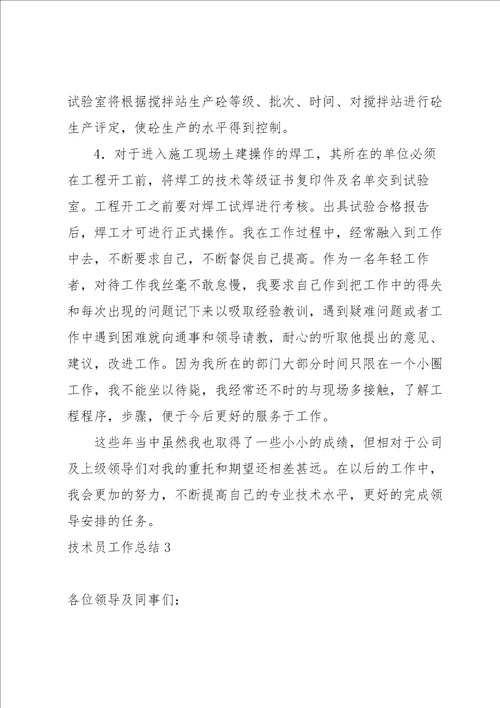 试验室将根据搅拌站生产砼等级、批次、时间、对搅拌站进行砼生产评定，使砼生产的水平得到控制。

4．对于进入施工现场土建操作的焊工，其所在的单位必须在工程开工前，将焊工的技术等级证书复印件及名单交到试验室。工程开工之前要对焊工试焊进行考核。出具试验合格报告后，焊工才可进行正式操作。我在工作过程中，经常融入到工作中去，不断要求自己，不断督促自己提高。作为一名年轻工作者，对待工作我丝毫不敢怠慢，我要求自己作到把工作中的得失和每次出现的问题记下来以吸取经验教训，遇到疑难问题或者工作中遇到困难就向通事和领导请教，耐心的听取他提出的意见、建议，改进工作。因为我所在的部门大部分时间只限在一个小圈工作，我不能坐以待毙，我经常还不时的与现场多接触，了解工程程序，步骤，便于今后更好的服务于工作。

这些年当中虽然我也取得了一些小小的成绩，但相对于公司及上级领导们对我的重托和期望还相差甚远。在以后的工作中，我会更加的努力，不断提高自己的专业技术水平，更好的完成领导安排的任务。

技术员工作总结3

各位领导及同事们：